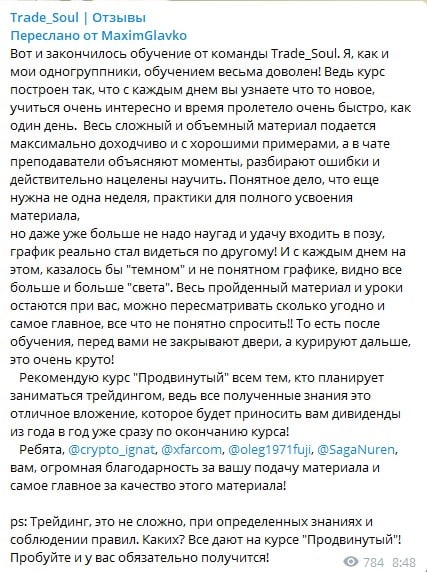 Trade_Soul | Отзывы
Переслано от MaximGlavko
Вот и закончилось обучение от команды Trade_Soul. Я, как и мои одногруппники, обучением весьма доволен! Ведь курс построен так, что с каждым днем вы узнаете что то новое, учиться очень интересно и время пролетело очень быстро, как один день.  Весь сложный и объемный материал подается максимально доходчиво и с хорошими примерами, а в чате преподаватели объясняют моменты, разбирают ошибки и действительно нацелены научить. Понятное дело, что еще нужна не одна неделя, практики для полного усвоения материала,
но даже уже больше не надо наугад и удачу входить в позу, график реально стал видеться по другому! И с каждым днем на этом, казалось бы "темном" и не понятном графике, видно все больше и больше "света". Весь пройденный материал и уроки остаются при вас, можно пересматривать сколько угодно и самое главное, все что не понятно спросить!! То есть после обучения, перед вами не закрывают двери, а курируют дальше, это очень круто!
Рекомендую курс "Продвинутый" всем тем, кто планирует заниматься трейдингом, ведь все полученные знания это отличное вложение, которое будет приносить вам дивиденды из года в год уже сразу по окончанию курса!
Ребята, @crypto_ignat, @xfarcom, @oleg1971fuji, @SagaNuren, вам, огромная благодарность за вашу подачу материала и самое главное за качество этого материала!

ps: Трейдинг, это не сложно, при определенных знаниях и соблюдении правил. Каких? Все дают на курсе "Продвинутый"! Пробуйте и у вас обязательно получится!
784 8:48